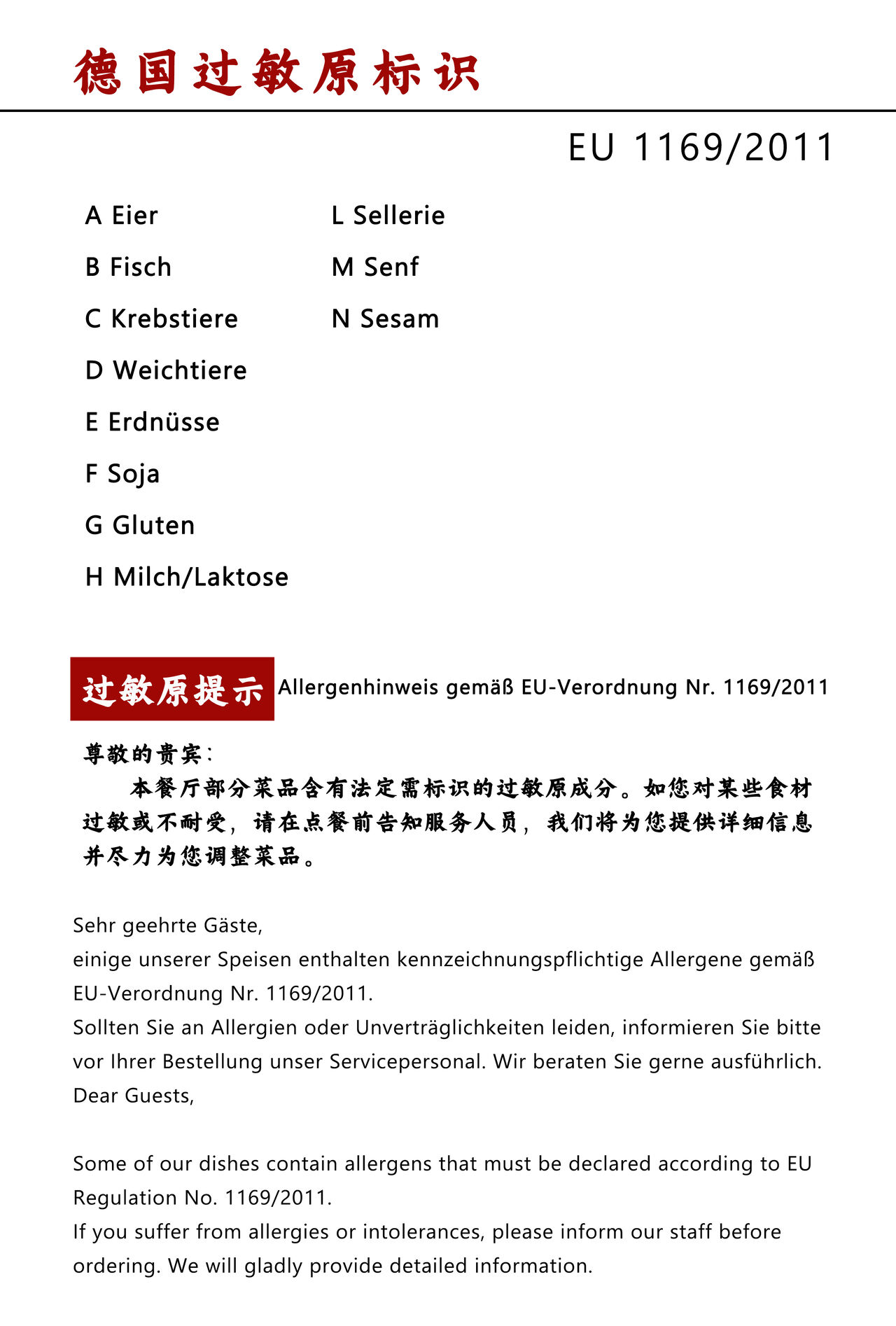 德国过敏原标识

EU 1169/2011

A Eier
B Fisch
C Krebstiere
D Weichtiere
E Erdnüsse
F Soja
G Gluten
H Milch/Laktose

L Sellerie
M Senf
N Sesam

过敏原提示 Allergenhinweis gemäß EU-Verordnung Nr. 1169/2011

尊敬的贵宾：

本餐厅部分菜品含有法定需标识的过敏原成分。如您对某些食材过敏或不耐受，请在点餐前告知服务人员，我们将为您提供详细信息并尽力为您调整菜品。

Sehr geehrte Gäste,
einige unserer Speisen enthalten kennzeichnungspflichtige Allergene gemäß EU-Verordnung Nr. 1169/2011.
Sollten Sie an Allergien oder Unverträglichkeiten leiden, informieren Sie bitte vor Ihrer Bestellung unser Servicepersonal. Wir beraten Sie gerne ausführlich.
Dear Guests,

Some of our dishes contain allergens that must be declared according to EU Regulation No. 1169/2011.
If you suffer from allergies or intolerances, please inform our staff before ordering. We will gladly provide detailed information.